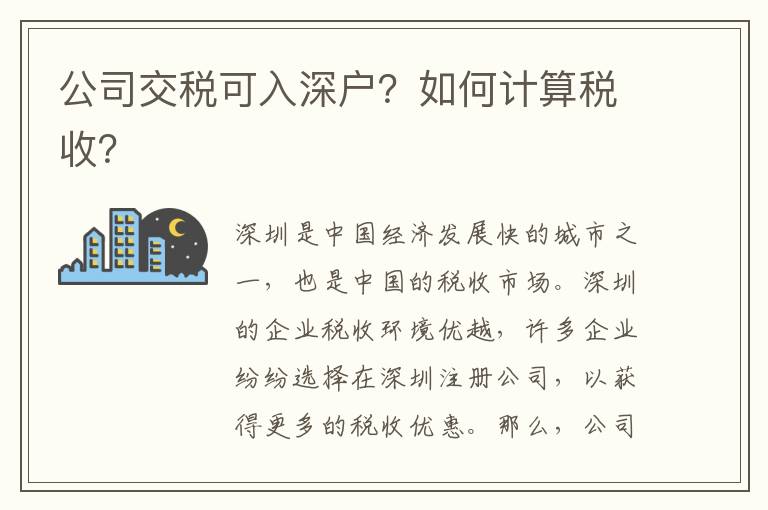 公司交税可入深户？如何计算税收？

深圳是中国经济发展快的城市之一，也是中国的税收市场。深圳的企业税收环境优越，许多企业纷纷选择在深圳注册公司，以获得更多的税收优惠。那么，公司